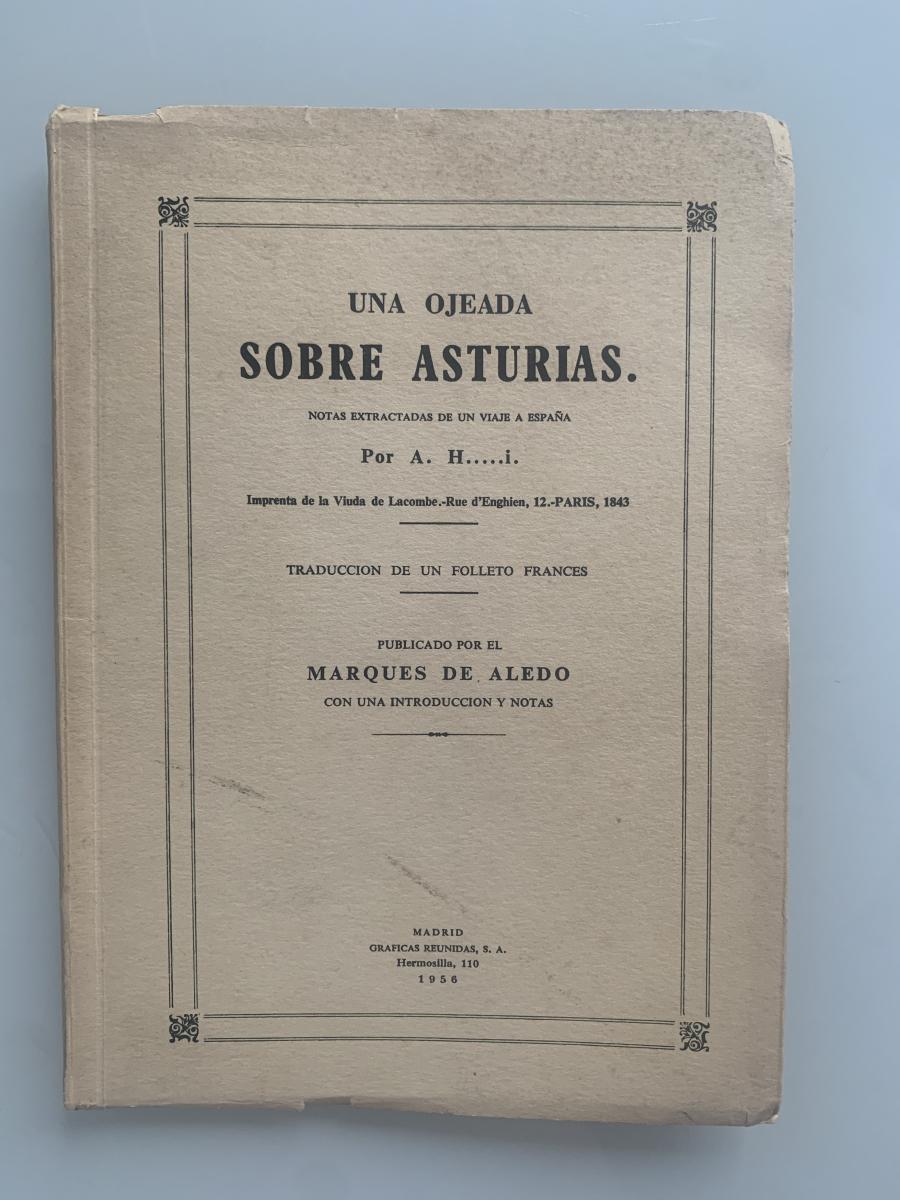 UNA OJEADA
SOBRE ASTURIAS.

NOTAS EXTRACTADAS DE UN VIAJE A ESPAÑA

Por A. H.....i.

Imprenta de la Viuda de Lacombe.-Rue d'Enghien, 12.-PARIS, 1843

TRADUCCION DE UN FOLLETO FRANCES

PUBLICADO POR EL
MARQUES DE ALEDO
CON UNA INTRODUCCION Y NOTAS

MADRID
GRAFICAS REUNIDAS, S. A.
Hermosilla, 110
1956